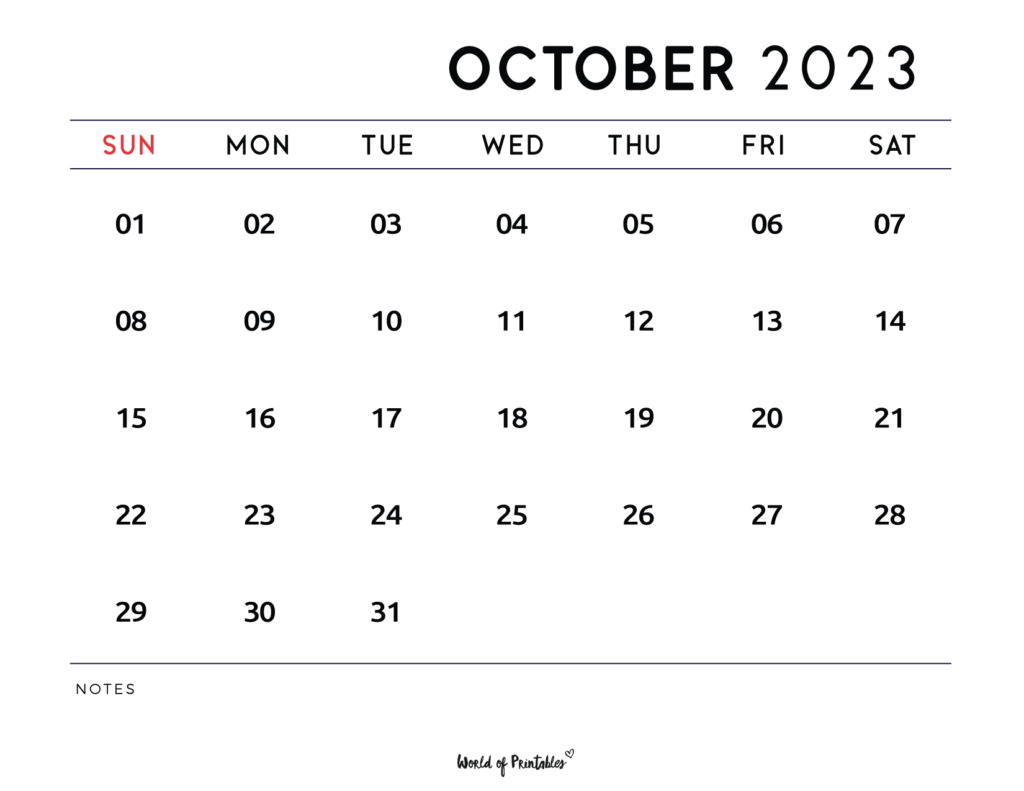 OCTOBER 2023

| SUN | MON | TUE | WED | THU | FRI | SAT |
|---|---|---|---|---|---|---|
| 01 | 02 | 03 | 04 | 05 | 06 | 07 |
| 08 | 09 | 10 | 11 | 12 | 13 | 14 |
| 15 | 16 | 17 | 18 | 19 | 20 | 21 |
| 22 | 23 | 24 | 25 | 26 | 27 | 28 |
| 29 | 30 | 31 | | | | |

NOTES

World of Printables